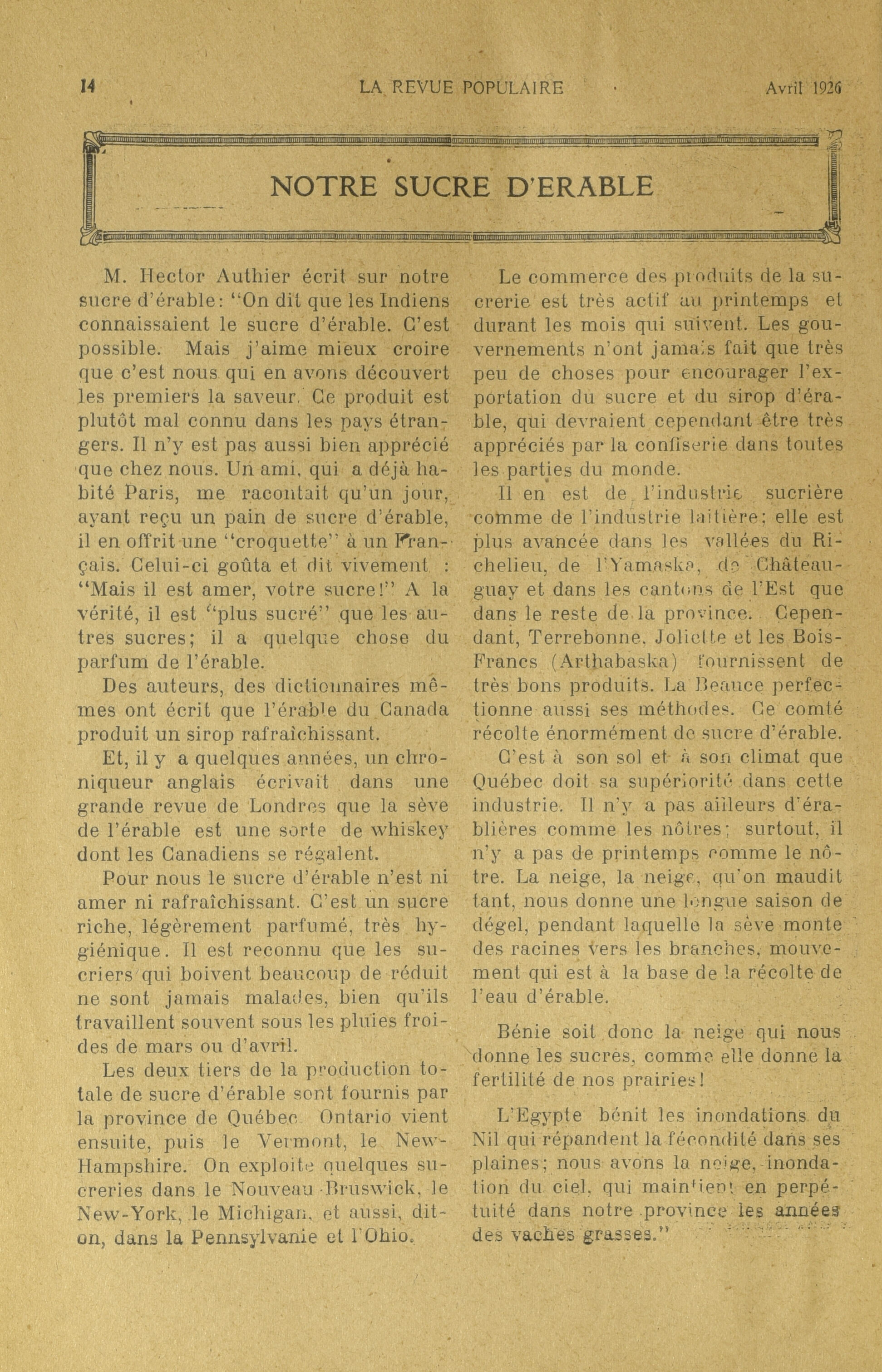 14 LA REVUE POPULAIRE Avril 1926

NOTRE SUCRE D'ERABLE

M. Hector Authier écrit sur notre sucre d'érable: "On dit que les Indiens connaissaient le sucre d'érable. C'est possible. Mais j'aime mieux croire que c'est nous qui en avons découvert les premiers la saveur. Ce produit est plutôt mal connu dans les pays étrangers. Il n'y est pas aussi bien apprécié que chez nous. Un ami, qui a déjà habité Paris, me racontait qu'un jour, ayant reçu un pain de sucre d'érable, il en offrit une "croquette" à un Français. Celui-ci goûta et dit vivement : "Mais il est amer, votre sucre!" A la vérité, il est "plus sucré" que les autres sucres; il a quelque chose du parfum de l'érable.

Des auteurs, des dictionnaires mêmes ont écrit que l'érable du Canada produit un sirop rafraîchissant.

Et, il y a quelques années, un chroniqueur anglais écrivait dans une grande revue de Londres que la sève de l'érable est une sorte de whiskey dont les Canadiens se régalent.

Pour nous le sucre d'érable n'est ni amer ni rafraîchissant. C'est un sucre riche, légèrement parfumé, très hygiénique. Il est reconnu que les sucriers qui boivent beaucoup de réduit ne sont jamais malades, bien qu'ils travaillent souvent sous les pluies froides de mars ou d'avril.

Les deux tiers de la production totale de sucre d'érable sont fournis par la province de Québec. Ontario vient ensuite, puis le Vermont, le New-Hampshire. On exploite quelques sucreries dans le Nouveau-Bruswick, le New-York, le Michigan, et aussi, dit-on, dans la Pennsylvanie et l'Ohio.

Le commerce des produits de la sucrerie est très actif au printemps et durant les mois qui suivent. Les gouvernements n'ont jamais fait que très peu de choses pour encourager l'exportation du sucre et du sirop d'érable, qui devraient cependant être très appréciés par la confiserie dans toutes les parties du monde.

Il en est de l'industrie sucrière comme de l'industrie laitière; elle est plus avancée dans les vallées du Richelieu, de l'Yamaska, de Châteauguay et dans les cantons de l'Est que dans le reste de la province. Cependant, Terrebonne, Joliette et les Bois-Francs (Arthabaska) fournissent de très bons produits. La Beauce perfectionne aussi ses méthodes. Ce comté récolte énormément de sucre d'érable.

C'est à son sol et à son climat que Québec doit sa supériorité dans cette industrie. Il n'y a pas ailleurs d'érablières comme les nôtres; surtout, il n'y a pas de printemps comme le nôtre. La neige, la neige, qu'on maudit tant, nous donne une longue saison de dégel, pendant laquelle la sève monte des racines vers les branches, mouvement qui est à la base de la récolte de l'eau d'érable.

Bénie soit donc la neige qui nous donne les sucres, comme elle donne la fertilité de nos prairies!

L'Egypte bénit les inondations du Nil qui répandent la fécondité dans ses plaines; nous avons la neige, inondation du ciel, qui maintient en perpétuité dans notre province les années des vaches grasses."